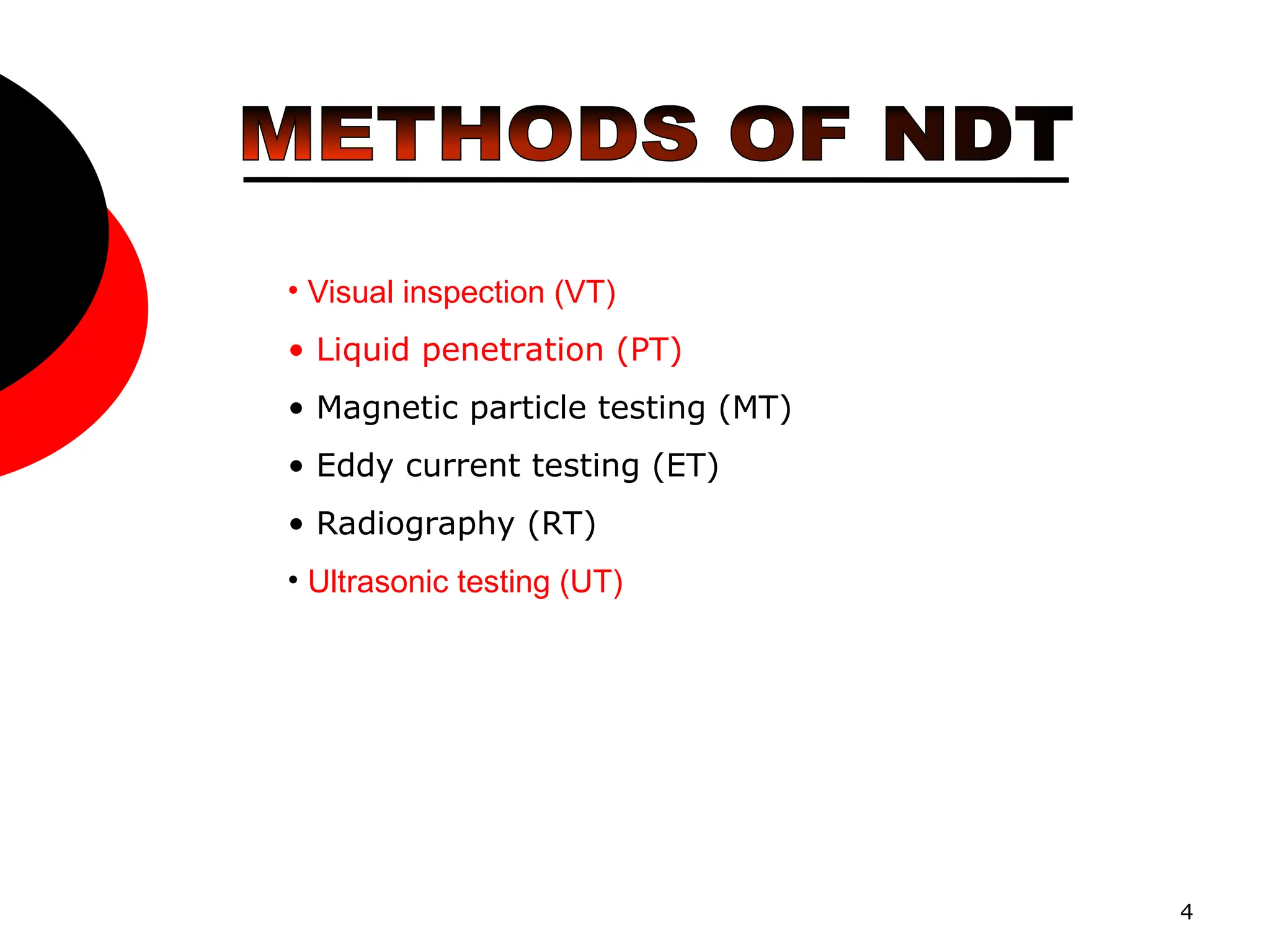 METHODS OF NDT

• Visual inspection (VT)
• Liquid penetration (PT)
• Magnetic particle testing (MT)
• Eddy current testing (ET)
• Radiography (RT)
• Ultrasonic testing (UT)

4